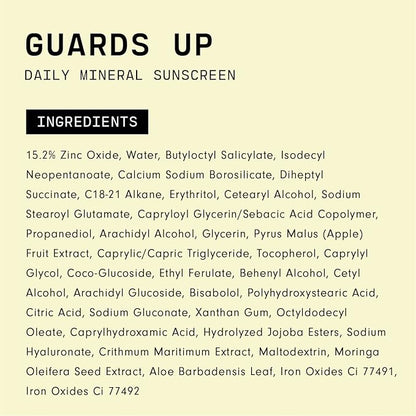 GUARDS UP

DAILY MINERAL SUNSCREEN

INGREDIENTS

15.2% Zinc Oxide, Water, Butyloctyl Salicylate, Isodecyl Neopentanoate, Calcium Sodium Borosilicate, Diheptyl Succinate, C18-21 Alkane, Erythritol, Cetearyl Alcohol, Sodium Stearoyl Glutamate, Capryloyl Glycerin/Sebacic Acid Copolymer, Propanediol, Arachidyl Alcohol, Glycerin, Pyrus Malus (Apple) Fruit Extract, Caprylic/Capric Triglyceride, Tocopherol, Caprylyl Glycol, Coco-Glucoside, Ethyl Ferulate, Behenyl Alcohol, Cetyl Alcohol, Arachidyl Glucoside, Bisabolol, Polyhydroxystearic Acid, Citric Acid, Sodium Gluconate, Xanthan Gum, Octyldodecyl Oleate, Caprylhydroxamic Acid, Hydrolyzed Jojoba Esters, Sodium Hyaluronate, Crithmum Maritimum Extract, Maltodextrin, Moringa Oleifera Seed Extract, Aloe Barbadensis Leaf, Iron Oxides Ci 77491, Iron Oxides Ci 77492